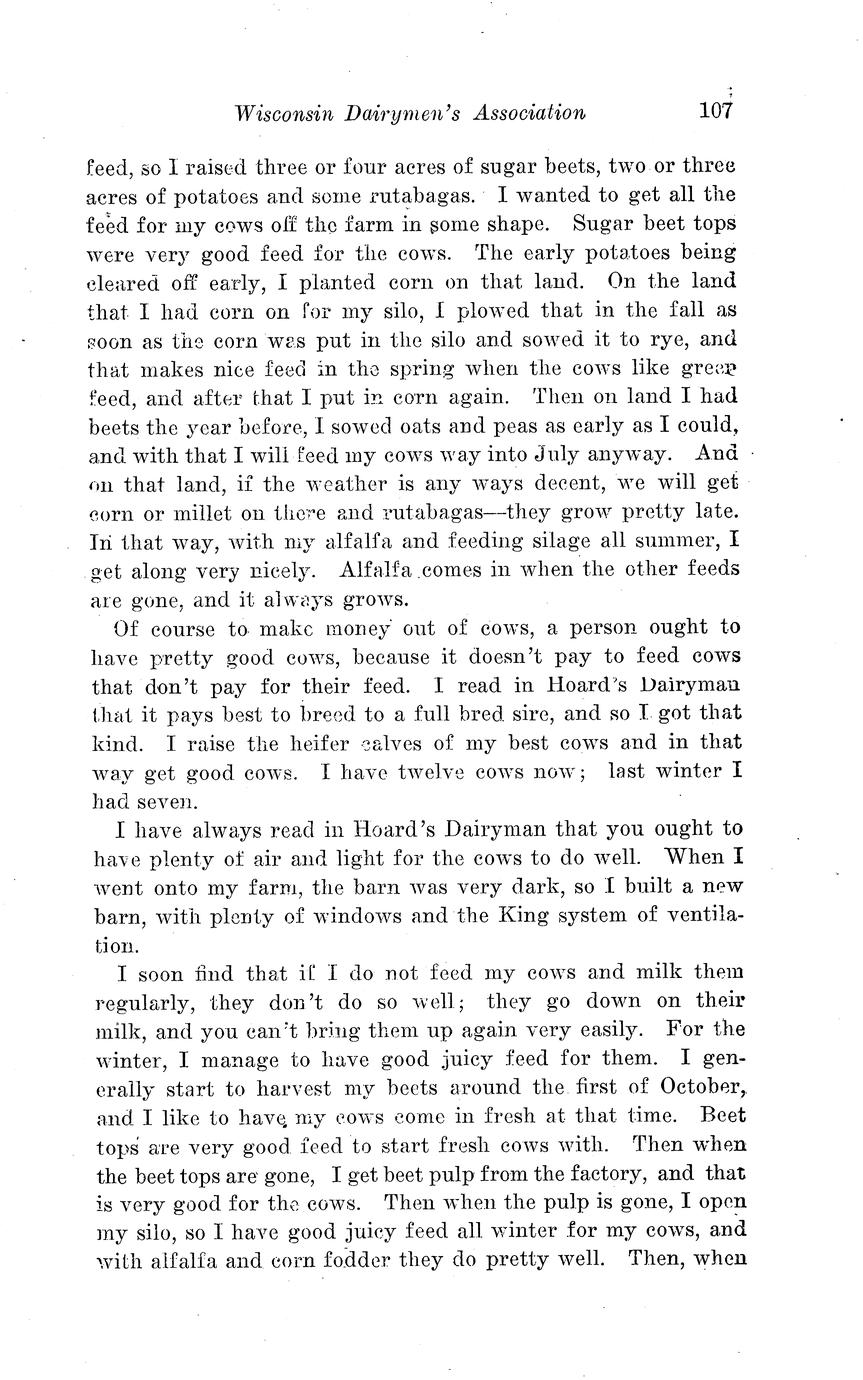 Wisconsin Dairymen's Association 107

feed, so I raised three or four acres of sugar beets, two or three acres of potatoes and some rutabagas. I wanted to get all the feed for my cows off the farm in some shape. Sugar beet tops were very good feed for the cows. The early potatoes being cleared off early, I planted corn on that land. On the land that I had corn on for my silo, I plowed that in the fall as soon as the corn was put in the silo and sowed it to rye, and that makes nice feed in the spring when the cows like green feed, and after that I put in corn again. Then on land I had beets the year before, I sowed oats and peas as early as I could, and with that I will feed my cows way into July anyway. And on that land, if the weather is any ways decent, we will get corn or millet on there and rutabagas—they grow pretty late. In that way, with my alfalfa and feeding silage all summer, I get along very nicely. Alfalfa comes in when the other feeds are gone, and it always grows.

Of course to make money out of cows, a person ought to have pretty good cows, because it doesn't pay to feed cows that don't pay for their feed. I read in Hoard's Dairyman that it pays best to breed to a full bred sire, and so I got that kind. I raise the heifer calves of my best cows and in that way get good cows. I have twelve cows now; last winter I had seven.

I have always read in Hoard's Dairyman that you ought to have plenty of air and light for the cows to do well. When I went onto my farm, the barn was very dark, so I built a new barn, with plenty of windows and the King system of ventilation.

I soon find that if I do not feed my cows and milk them regularly, they don't do so well; they go down on their milk, and you can't bring them up again very easily. For the winter, I manage to have good juicy feed for them. I generally start to harvest my beets around the first of October, and I like to have my cows come in fresh at that time. Beet tops are very good feed to start fresh cows with. Then when the beet tops are gone, I get beet pulp from the factory, and that is very good for the cows. Then when the pulp is gone, I open my silo, so I have good juicy feed all winter for my cows, and with alfalfa and corn fodder they do pretty well. Then, when